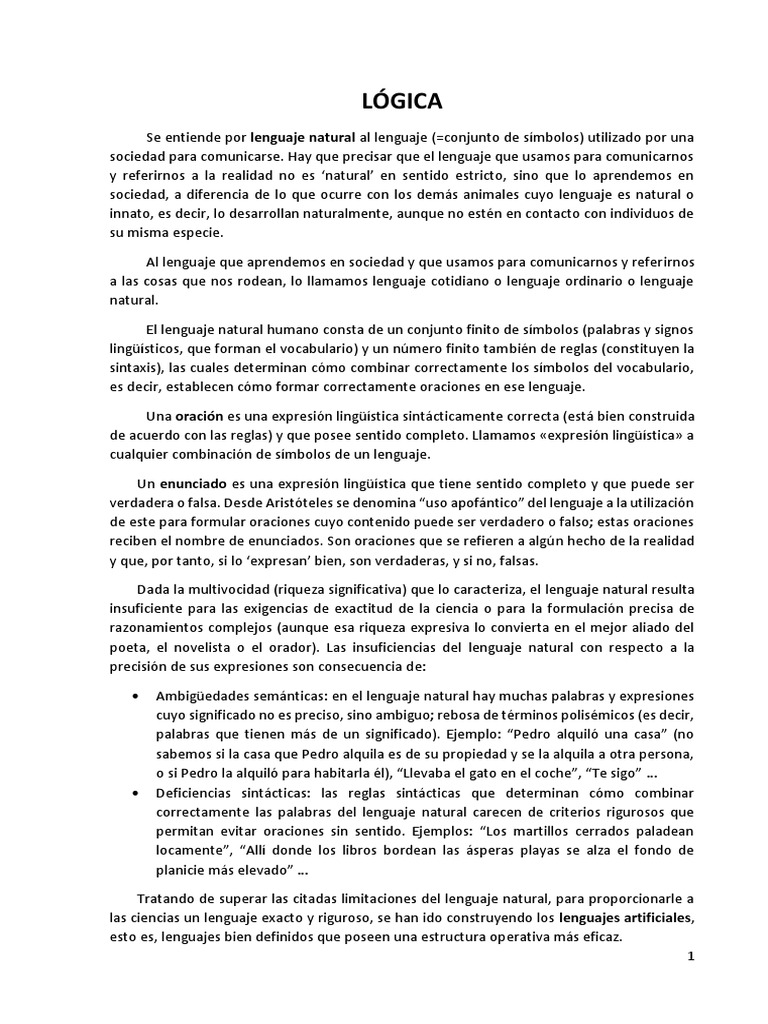 LÓGICA

Se entiende por lenguaje natural al lenguaje (=conjunto de símbolos) utilizado por una sociedad para comunicarse. Hay que precisar que el lenguaje que usamos para comunicarnos y referirnos a la realidad no es 'natural' en sentido estricto, sino que lo aprendemos en sociedad, a diferencia de lo que ocurre con los demás animales cuyo lenguaje es natural o innato, es decir, lo desarrollan naturalmente, aunque no estén en contacto con individuos de su misma especie.

Al lenguaje que aprendemos en sociedad y que usamos para comunicarnos y referirnos a las cosas que nos rodean, lo llamamos lenguaje cotidiano o lenguaje ordinario o lenguaje natural.

El lenguaje natural humano consta de un conjunto finito de símbolos (palabras y signos lingüísticos, que forman el vocabulario) y un número finito también de reglas (constituyen la sintaxis), las cuales determinan cómo combinar correctamente los símbolos del vocabulario, es decir, establecen cómo formar correctamente oraciones en ese lenguaje.

Una oración es una expresión lingüística sintácticamente correcta (está bien construida de acuerdo con las reglas) y que posee sentido completo. Llamamos «expresión lingüística» a cualquier combinación de símbolos de un lenguaje.

Un enunciado es una expresión lingüística que tiene sentido completo y que puede ser verdadera o falsa. Desde Aristóteles se denomina "uso apofántico" del lenguaje a la utilización de este para formular oraciones cuyo contenido puede ser verdadero o falso; estas oraciones reciben el nombre de enunciados. Son oraciones que se refieren a algún hecho de la realidad y que, por tanto, si lo 'expresan' bien, son verdaderas, y si no, falsas.

Dada la multivocidad (riqueza significativa) que lo caracteriza, el lenguaje natural resulta insuficiente para las exigencias de exactitud de la ciencia o para la formulación precisa de razonamientos complejos (aunque esa riqueza expresiva lo convierta en el mejor aliado del poeta, el novelista o el orador). Las insuficiencias del lenguaje natural con respecto a la precisión de sus expresiones son consecuencia de:

• Ambigüedades semánticas: en el lenguaje natural hay muchas palabras y expresiones cuyo significado no es preciso, sino ambiguo; rebosa de términos polisémicos (es decir, palabras que tienen más de un significado). Ejemplo: "Pedro alquiló una casa" (no sabemos si la casa que Pedro alquila es de su propiedad y se la alquila a otra persona, o si Pedro la alquiló para habitarla él), "Llevaba el gato en el coche", "Te sigo" ...
• Deficiencias sintácticas: las reglas sintácticas que determinan cómo combinar correctamente las palabras del lenguaje natural carecen de criterios rigurosos que permitan evitar oraciones sin sentido. Ejemplos: "Los martillos cerrados paladean locamente", "Allí donde los libros bordean las ásperas playas se alza el fondo de planicie más elevado" ...

Tratando de superar las citadas limitaciones del lenguaje natural, para proporcionarle a las ciencias un lenguaje exacto y riguroso, se han ido construyendo los lenguajes artificiales, esto es, lenguajes bien definidos que poseen una estructura operativa más eficaz.

1